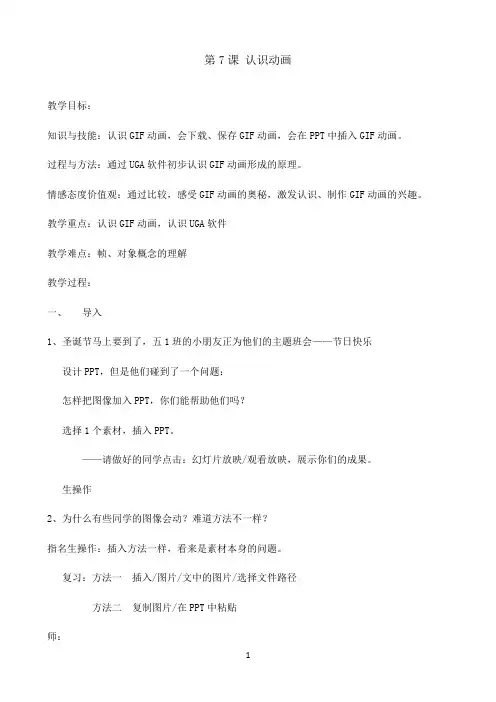 第 7 课 认识动画

教学目标：

知识与技能：认识 GIF 动画，会下载、保存 GIF 动画，会在 PPT 中插入 GIF 动画。

过程与方法：通过 UGA 软件初步认识 GIF 动画形成的原理。

情感态度价值观：通过比较，感受 GIF 动画的奥秘，激发认识、制作 GIF 动画的兴趣。

教学重点：认识 GIF 动画，认识 UGA 软件

教学难点：帧、对象概念的理解

教学过程：

一、 导入

1、圣诞节马上要到了，五 1 班的小朋友正为他们的主题班会——节日快乐

设计 PPT，但是他们碰到了一个问题：

怎样把图像加入 PPT，你们能帮助他们吗？

选择 1 个素材，插入 PPT。

——请做好的同学点击：幻灯片放映/观看放映，展示你们的成果。

生操作

2、为什么有些同学的图像会动？难道方法不一样？

指名生操作：插入方法一样，看来是素材本身的问题。

复习：方法一 插入/图片/文中的图片/选择文件路径

方法二 复制图片/在 PPT 中粘贴

师：

1